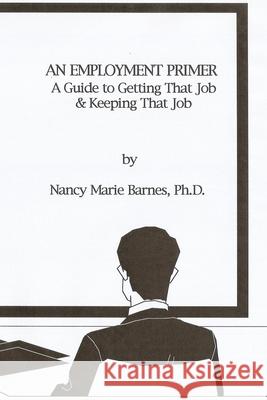 AN EMPLOYMENT PRIMER
A Guide to Getting That Job
& Keeping That Job

by

Nancy Marie Barnes, Ph.D.

Kraina Książek